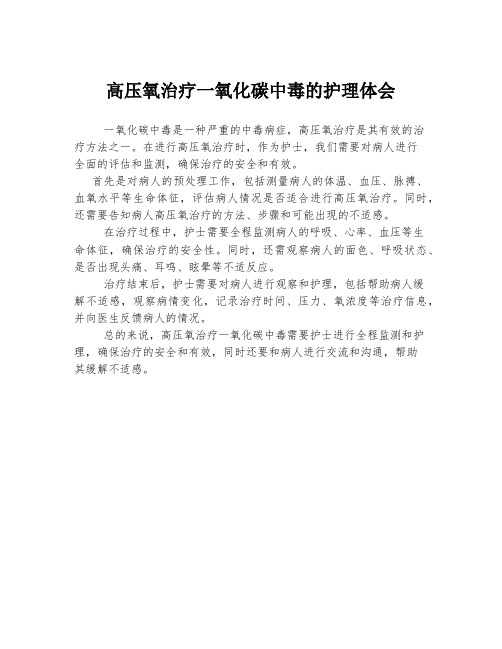 高压氧治疗一氧化碳中毒的护理体会

一氧化碳中毒是一种严重的中毒病症，高压氧治疗是其有效的治疗方法之一。在进行高压氧治疗时，作为护士，我们需要对病人进行全面的评估和监测，确保治疗的安全和有效。

首先是对病人的预处理工作，包括测量病人的体温、血压、脉搏、血氧水平等生命体征，评估病人情况是否适合进行高压氧治疗。同时，还需要告知病人高压氧治疗的方法、步骤和可能出现的不适感。

在治疗过程中，护士需要全程监测病人的呼吸、心率、血压等生命体征，确保治疗的安全性。同时，还需观察病人的面色、呼吸状态、是否出现头痛、耳鸣、眩晕等不适反应。

治疗结束后，护士需要对病人进行观察和护理，包括帮助病人缓解不适感，观察病情变化，记录治疗时间、压力、氧浓度等治疗信息，并向医生反馈病人的情况。

总的来说，高压氧治疗一氧化碳中毒需要护士进行全程监测和护理，确保治疗的安全和有效，同时还要和病人进行交流和沟通，帮助其缓解不适感。